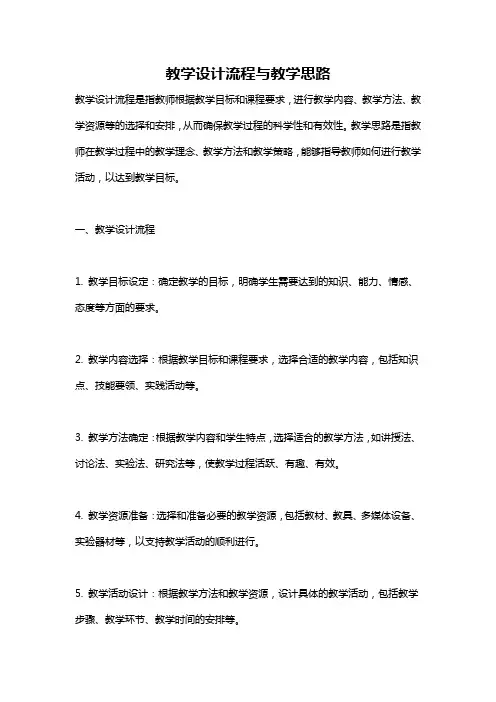 教学设计流程与教学思路

教学设计流程是指教师根据教学目标和课程要求，进行教学内容、教学方法、教学资源等的选择和安排，从而确保教学过程的科学性和有效性。教学思路是指教师在教学过程中的教学理念、教学方法和教学策略，能够指导教师如何进行教学活动，以达到教学目标。

一、教学设计流程

1. 教学目标设定：确定教学的目标，明确学生需要达到的知识、能力、情感、态度等方面的要求。

2. 教学内容选择：根据教学目标和课程要求，选择合适的教学内容，包括知识点、技能要领、实践活动等。

3. 教学方法确定：根据教学内容和学生特点，选择适合的教学方法，如讲授法、讨论法、实验法、研究法等，使教学过程活跃、有趣、有效。

4. 教学资源准备：选择和准备必要的教学资源，包括教材、教具、多媒体设备、实验器材等，以支持教学活动的顺利进行。

5. 教学活动设计：根据教学方法和教学资源，设计具体的教学活动，包括教学步骤、教学环节、教学时间的安排等。